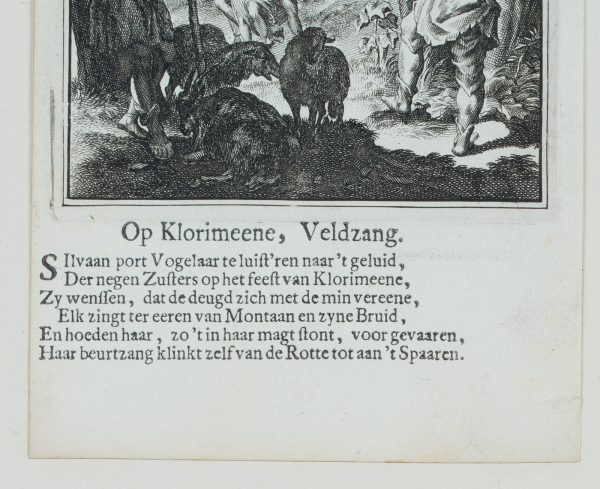 Op Klorimeene, Veldzang.

SIlvaan port Vogelaar te luist'ren naar 't geluid,
Der negen Zusters op het feest van Klorimeene,
Zy wenssen, dat de deugd zich met de min vereene,
Elk zingt ter eeren van Montaan en zyne Bruid,
En hoeden haar, zo 't in haar magt stont, voor gevaaren,
Haar beurtzang klinkt zelf van de Rotte tot aan 't Spaaren.